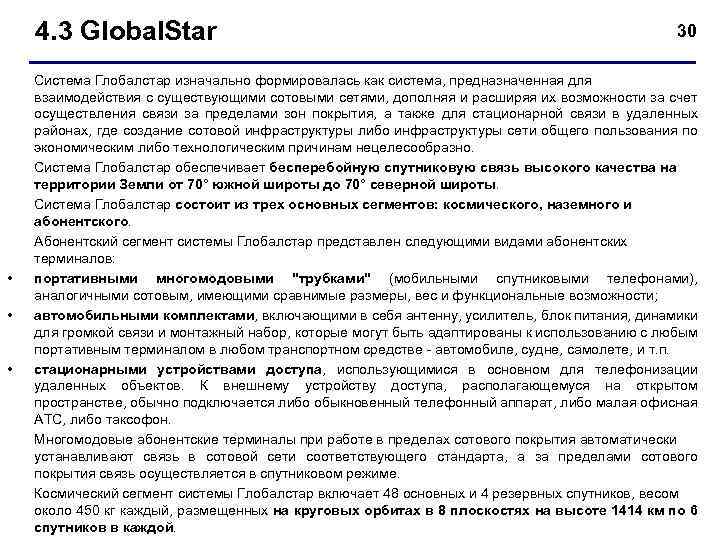 4.3 GlobalStar

30

Система Глобалстар изначально формировалась как система, предназначенная для взаимодействия с существующими сотовыми сетями, дополняя и расширяя их возможности за счет осуществления связи за пределами зон покрытия, а также для стационарной связи в удаленных районах, где создание сотовой инфраструктуры либо инфраструктуры сети общего пользования по экономическим либо технологическим причинам нецелесообразно.

Система Глобалстар обеспечивает бесперебойную спутниковую связь высокого качества на территории Земли от 70° южной широты до 70° северной широты.

Система Глобалстар состоит из трех основных сегментов: космического, наземного и абонентского.

Абонентский сегмент системы Глобалстар представлен следующими видами абонентских терминалов:

• портативными многомодовыми "трубками" (мобильными спутниковыми телефонами), аналогичными сотовым, имеющими сравнимые размеры, вес и функциональные возможности;

• автомобильными комплектами, включающими в себя антенну, усилитель, блок питания, динамики для громкой связи и монтажный набор, которые могут быть адаптированы к использованию с любым портативным терминалом в любом транспортном средстве - автомобиле, судне, самолете, и т.п.

• стационарными устройствами доступа, использующимися в основном для телефонизации удаленных объектов. К внешнему устройству доступа, располагающемуся на открытом пространстве, обычно подключается либо обыкновенный телефонный аппарат, либо малая офисная АТС, либо таксофон.

Многомодовые абонентские терминалы при работе в пределах сотового покрытия автоматически устанавливают связь в сотовой сети соответствующего стандарта, а за пределами сотового покрытия связь осуществляется в спутниковом режиме.

Космический сегмент системы Глобалстар включает 48 основных и 4 резервных спутников, весом около 450 кг каждый, размещенных на круговых орбитах в 8 плоскостях на высоте 1414 км по 6 спутников в каждой.